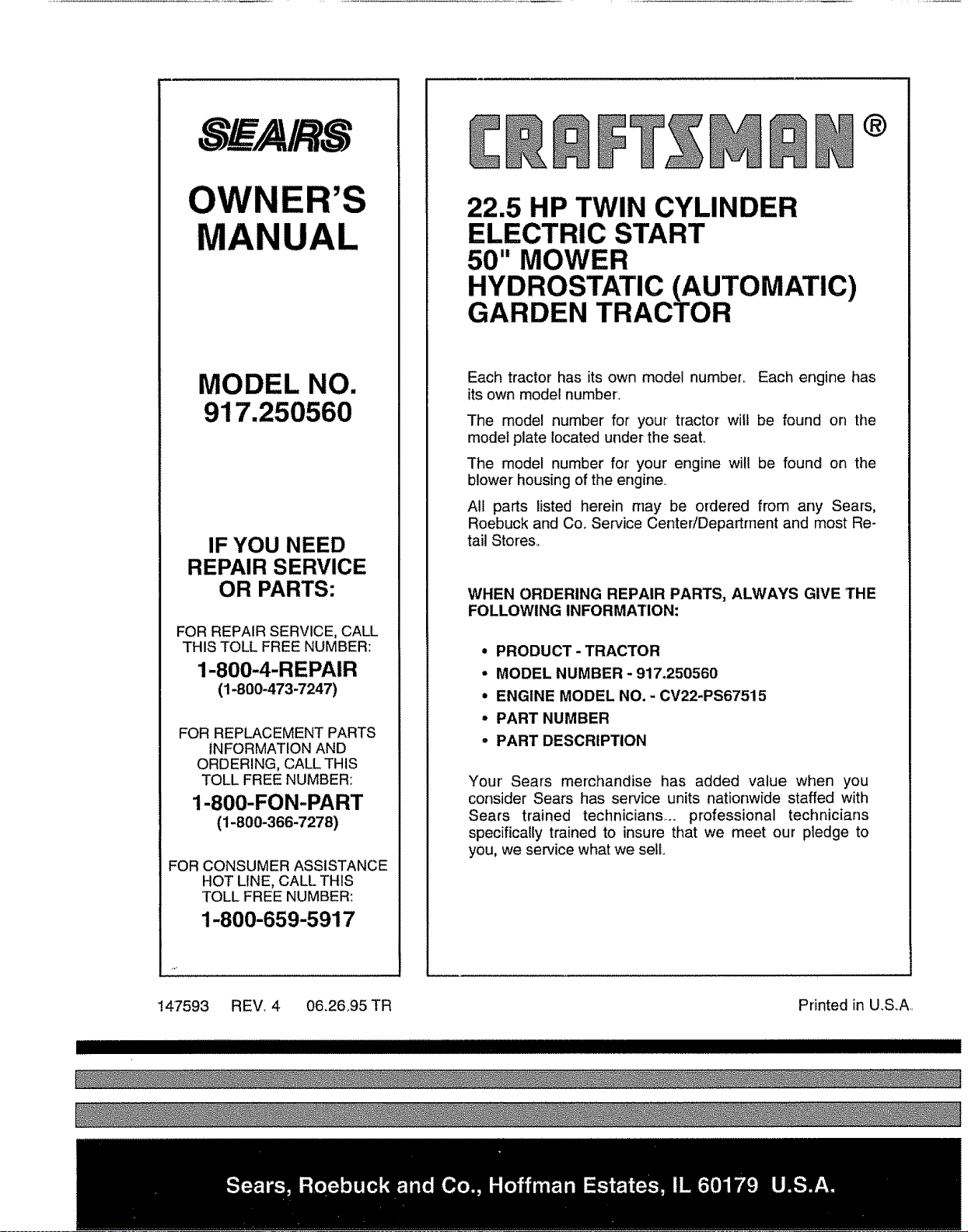 SEARS

OWNER'S MANUAL

MODEL NO.
917.250560

IF YOU NEED REPAIR SERVICE OR PARTS:

FOR REPAIR SERVICE, CALL THIS TOLL FREE NUMBER:

1-800-4-REPAIR
(1-800-473-7247)

FOR REPLACEMENT PARTS INFORMATION AND ORDERING, CALL THIS TOLL FREE NUMBER:

1-800-FON-PART
(1-800-366-7278)

FOR CONSUMER ASSISTANCE HOT LINE, CALL THIS TOLL FREE NUMBER:

1-800-659-5917

CRAFTSMAN®

22.5 HP TWIN CYLINDER
ELECTRIC START
50" MOWER
HYDROSTATIC (AUTOMATIC)
GARDEN TRACTOR

Each tractor has its own model number. Each engine has its own model number.

The model number for your tractor will be found on the model plate located under the seat.

The model number for your engine will be found on the blower housing of the engine.

All parts listed herein may be ordered from any Sears, Roebuck and Co. Service Center/Department and most Retail Stores.

WHEN ORDERING REPAIR PARTS, ALWAYS GIVE THE FOLLOWING INFORMATION:

• PRODUCT - TRACTOR
• MODEL NUMBER - 917.250560
• ENGINE MODEL NO. - CV22-PS67515
• PART NUMBER
• PART DESCRIPTION

Your Sears merchandise has added value when you consider Sears has service units nationwide staffed with Sears trained technicians... professional technicians specifically trained to insure that we meet our pledge to you, we service what we sell.

147593 REV. 4 06.26.95 TR

Printed in U.S.A.

Sears, Roebuck and Co., Hoffman Estates, IL 60179 U.S.A.